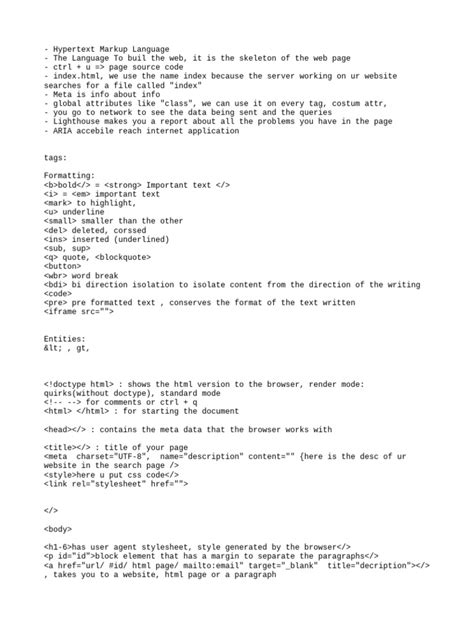 - Hypertext Markup Language
- The Language To buil the web, it is the skeleton of the web page
- ctrl + u => page source code
- index.html, we use the name index because the server working on ur website searches for a file called "index"
- Meta is info about info
- global attributes like "class", we can use it on every tag, costum attr,
- you go to network to see the data being sent and the queries
- Lighthouse makes you a report about all the problems you have in the page
- ARIA accebile reach internet application

tags:

Formatting:
<b>bold</> = <strong> Important text </>
<i> = <em> important text
<mark> to highlight,
<u> underline
<small> smaller than the other
<del> deleted, corssed
<ins> inserted (underlined)
<sub, sup>
<q> quote, <blockquote>
<button>
<wbr> word break
<bdi> bi direction isolation to isolate content from the direction of the writing
<code>
<pre> pre formatted text , conserves the format of the text written
<iframe src="">

Entities:
&lt; , gt,

<!doctype html> : shows the html version to the browser, render mode: quirks(without doctype), standard mode
<!-- --> for comments or ctrl + q
<html> </html> : for starting the document

<head></> : contains the meta data that the browser works with

<title></> : title of your page
<meta charset="UTF-8", name="description" content="" {here is the desc of ur website in the search page />
<style>here u put css code</>
<link rel="stylesheet" href="">

</>

<body>

<h1-6>has user agent stylesheet, style generated by the browser</>
<p id="id">block element that has a margin to separate the paragraphs</>
<a href="url/ #id/ html page/ mailto:email" target="_blank" title="decription"></> , takes you to a website, html page or a paragraph